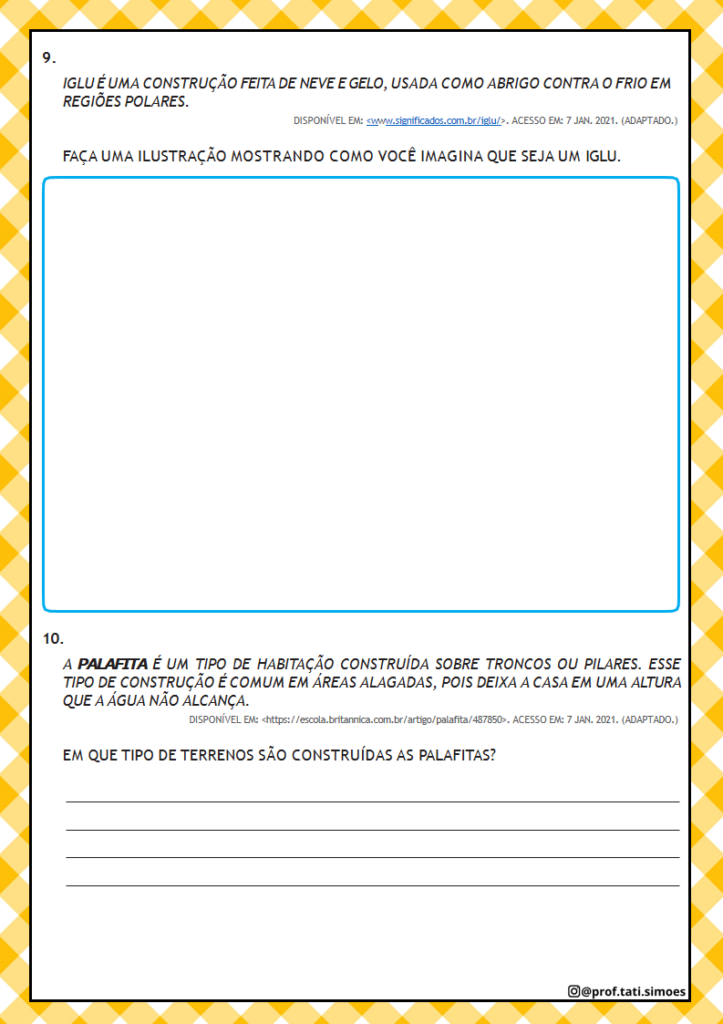 9.

IGLU É UMA CONSTRUÇÃO FEITA DE NEVE E GELO, USADA COMO ABRIGO CONTRA O FRIO EM REGIÕES POLARES.

DISPONÍVEL EM: <www.significados.com.br/iglu/>. ACESSO EM: 7 JAN. 2021. (ADAPTADO.)

FAÇA UMA ILUSTRAÇÃO MOSTRANDO COMO VOCÊ IMAGINA QUE SEJA UM IGLU.

10.

A PALAFITA É UM TIPO DE HABITAÇÃO CONSTRUÍDA SOBRE TRONCOS OU PILARES. ESSE TIPO DE CONSTRUÇÃO É COMUM EM ÁREAS ALAGADAS, POIS DEIXA A CASA EM UMA ALTURA QUE A ÁGUA NÃO ALCANÇA.

DISPONÍVEL EM: <https://escola.britannica.com.br/artigo/palafita/487850>. ACESSO EM: 7 JAN. 2021. (ADAPTADO.)

EM QUE TIPO DE TERRENOS SÃO CONSTRUÍDAS AS PALAFITAS?

@prof.tati.simoes